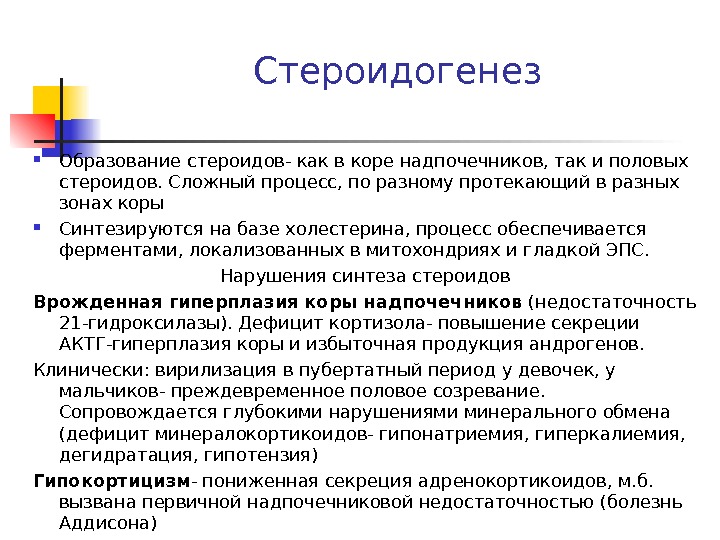 Стероидогенез

Образование стероидов- как в коре надпочечников, так и половых стероидов. Сложный процесс, по разному протекающий в разных зонах коры

Синтезируются на базе холестерина, процесс обеспечивается ферментами, локализованных в митохондриях и гладкой ЭПС.

Нарушения синтеза стероидов

Врожденная гиперплазия коры надпочечников (недостаточность 21-гидроксилазы). Дефицит кортизола- повышение секреции АКТГ-гиперплазия коры и избыточная продукция андрогенов.

Клинически: вирилизация в пубертатный период у девочек, у мальчиков- преждевременное половое созревание. Сопровождается глубокими нарушениями минерального обмена (дефицит минералокортикоидов- гипонатриемия, гиперкалиемия, дегидратация, гипотензия)

Гипокортицизм- пониженная секреция адренокортикоидов, м.б. вызвана первичной надпочечниковой недостаточностью (болезнь Аддисона)